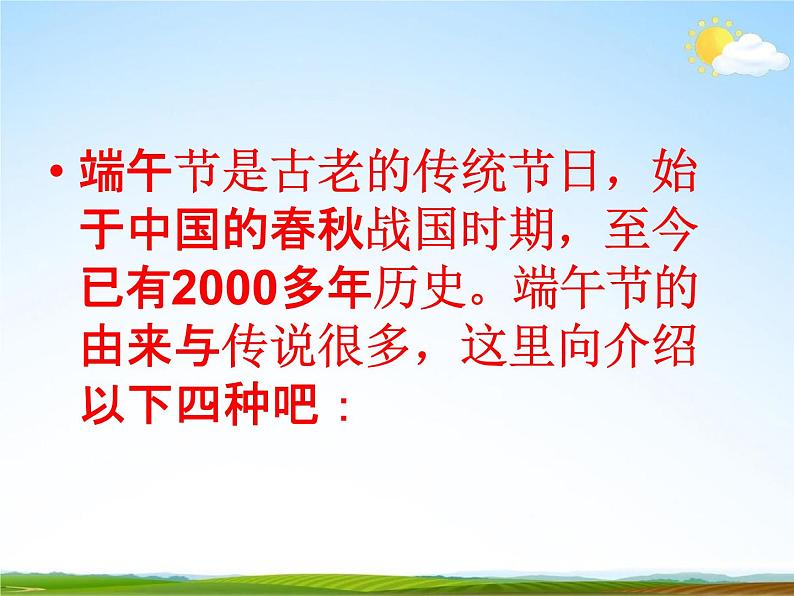 • 端午节是古老的传统节日，始于中国的春秋战国时期，至今已有2000多年历史。端午节的由来与传说很多，这里向介绍以下四种吧：